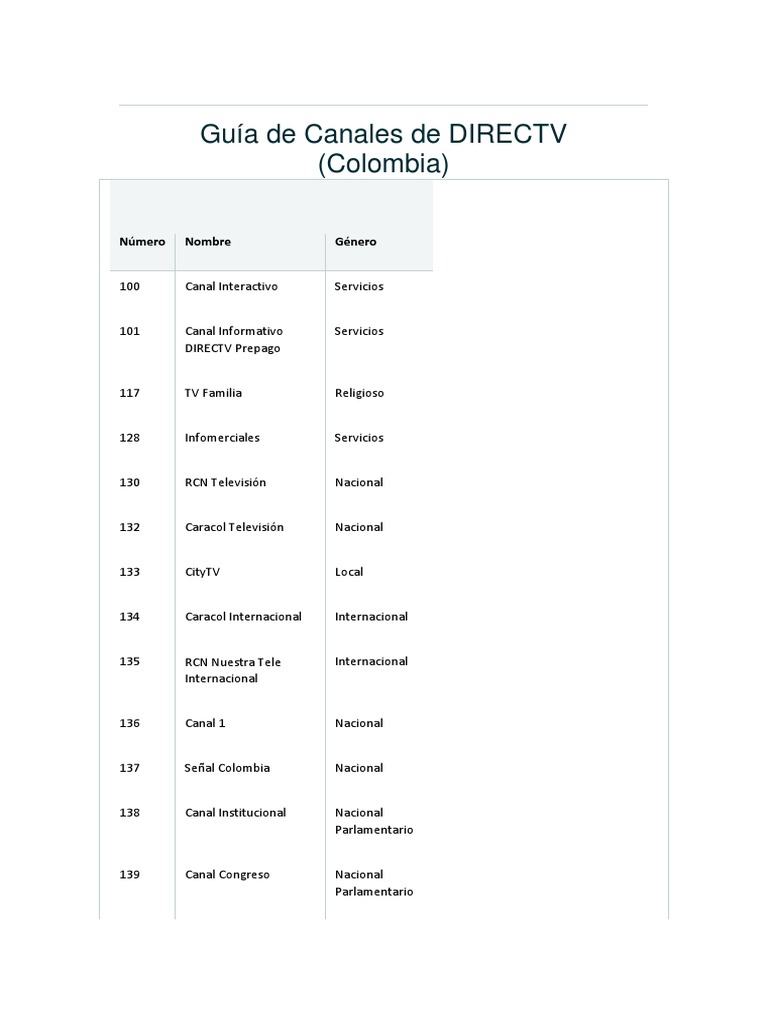 Guía de Canales de DIRECTV (Colombia)

| Número | Nombre | Género |
|---|---|---|
| 100 | Canal Interactivo | Servicios |
| 101 | Canal Informativo DIRECTV Prepago | Servicios |
| 117 | TV Familia | Religioso |
| 128 | Infomerciales | Servicios |
| 130 | RCN Televisión | Nacional |
| 132 | Caracol Televisión | Nacional |
| 133 | CityTV | Local |
| 134 | Caracol Internacional | Internacional |
| 135 | RCN Nuestra Tele Internacional | Internacional |
| 136 | Canal 1 | Nacional |
| 137 | Señal Colombia | Nacional |
| 138 | Canal Institucional | Nacional Parlamentario |
| 139 | Canal Congreso | Nacional Parlamentario |